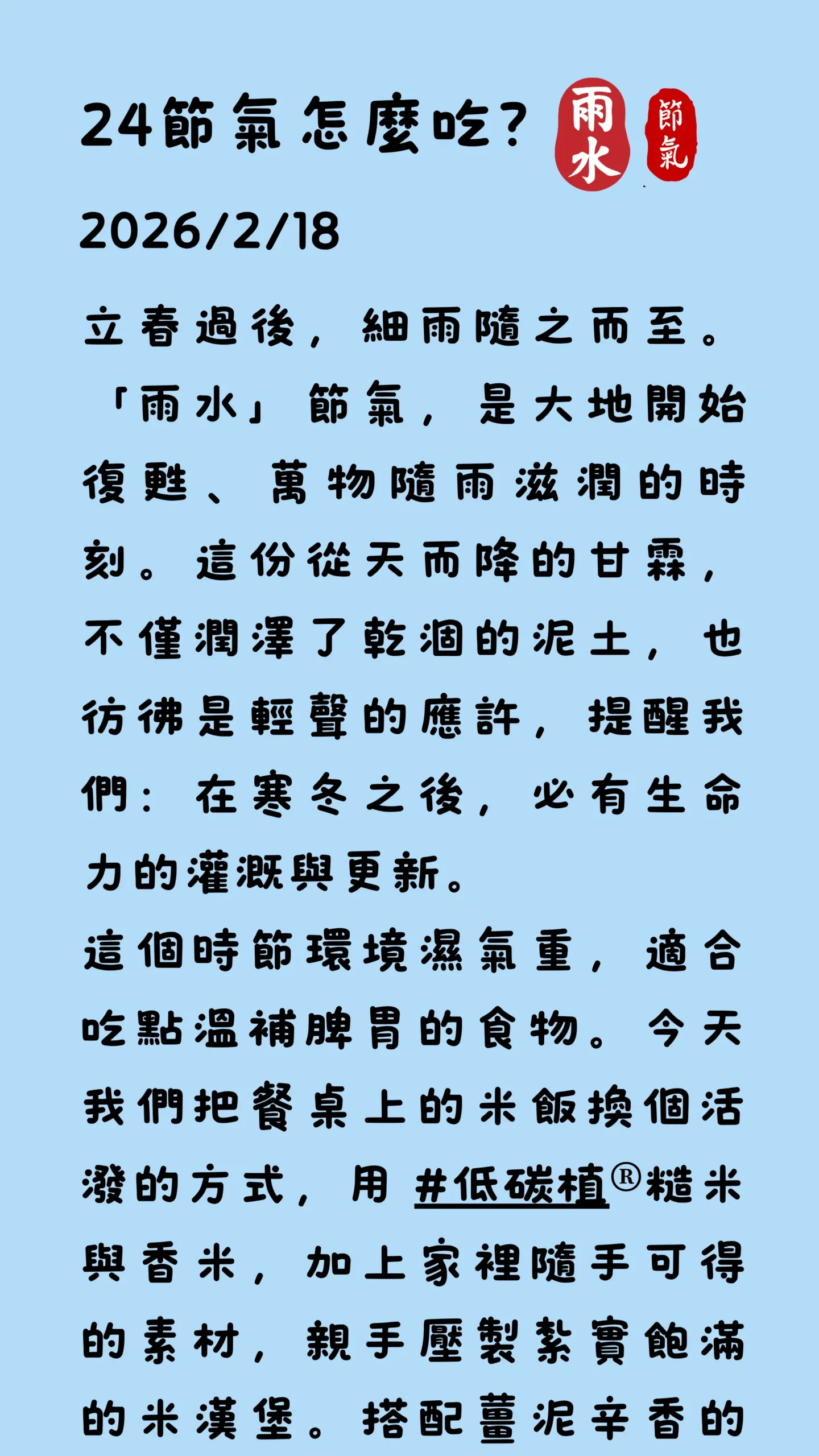 24節氣怎麼吃? 雨水 節氣

2026/2/18

立春過後，細雨隨之而至。「雨水」節氣，是大地開始復甦、萬物隨雨滋潤的時刻。這份從天而降的甘霖，不僅潤澤了乾涸的泥土，也彷彿是輕聲的應許，提醒我們：在寒冬之後，必有生命力的灌溉與更新。

這個時節環境濕氣重，適合吃點溫補脾胃的食物。今天我們把餐桌上的米飯換個活潑的方式，用 #低碳植®糙米與香米，加上家裡隨手可得的素材，親手壓製紮實飽滿的米漢堡。搭配薑泥辛香的